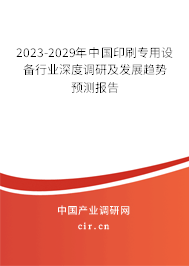 2023-2029年中国印刷专用设备行业深度调研及发展趋势预测报告

中国产业调研网

cir.cn